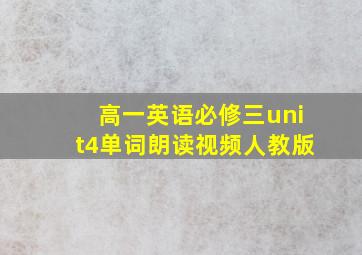 高一英语必修三unit4单词朗读视频人教版